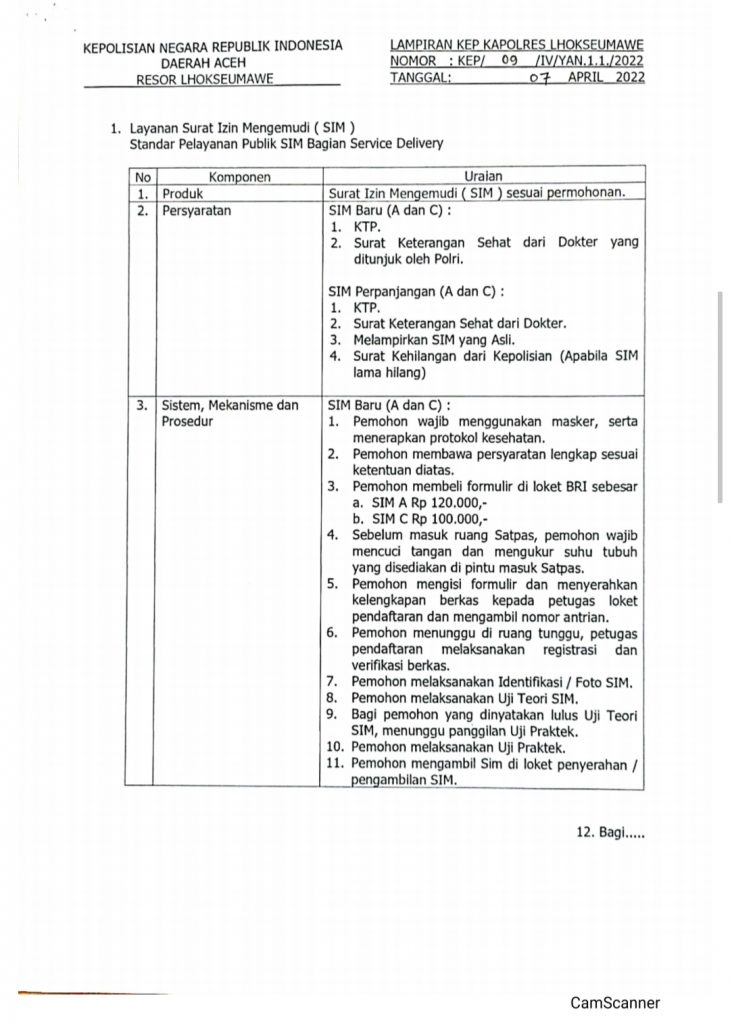 KEPOLISIAN NEGARA REPUBLIK INDONESIA
DAERAH ACEH
RESOR LHOKSEUMAWE

LAMPIRAN KEP KAPOLRES LHOKSEUMAWE
NOMOR : KEP/ 09 /IV/YAN.1.1./2022
TANGGAL: 07 APRIL 2022

1. Layanan Surat Izin Mengemudi ( SIM )
Standar Pelayanan Publik SIM Bagian Service Delivery

| No | Komponen | Uraian |
|---|---|---|
| 1. | Produk | Surat Izin Mengemudi ( SIM ) sesuai permohonan. |
| 2. | Persyaratan | SIM Baru (A dan C) : 1. KTP. 2. Surat Keterangan Sehat dari Dokter yang ditunjuk oleh Polri. SIM Perpanjangan (A dan C) : 1. KTP. 2. Surat Keterangan Sehat dari Dokter. 3. Melampirkan SIM yang Asli. 4. Surat Kehilangan dari Kepolisian (Apabila SIM lama hilang) |
| 3. | Sistem, Mekanisme dan Prosedur | SIM Baru (A dan C) : 1. Pemohon wajib menggunakan masker, serta menerapkan protokol kesehatan. 2. Pemohon membawa persyaratan lengkap sesuai ketentuan diatas. 3. Pemohon membeli formulir di loket BRI sebesar a. SIM A Rp 120.000,- b. SIM C Rp 100.000,- 4. Sebelum masuk ruang Satpas, pemohon wajib mencuci tangan dan mengukur suhu tubuh yang disediakan di pintu masuk Satpas. 5. Pemohon mengisi formulir dan menyerahkan kelengkapan berkas kepada petugas loket pendaftaran dan mengambil nomor antrian. 6. Pemohon menunggu di ruang tunggu, petugas pendaftaran melaksanakan registrasi dan verifikasi berkas. 7. Pemohon melaksanakan Identifikasi / Foto SIM. 8. Pemohon melaksanakan Uji Teori SIM. 9. Bagi pemohon yang dinyatakan lulus Uji Teori SIM, menunggu panggilan Uji Praktek. 10. Pemohon melaksanakan Uji Praktek. 11. Pemohon mengambil Sim di loket penyerahan / pengambilan SIM. |

12. Bagi.....

CamScanner